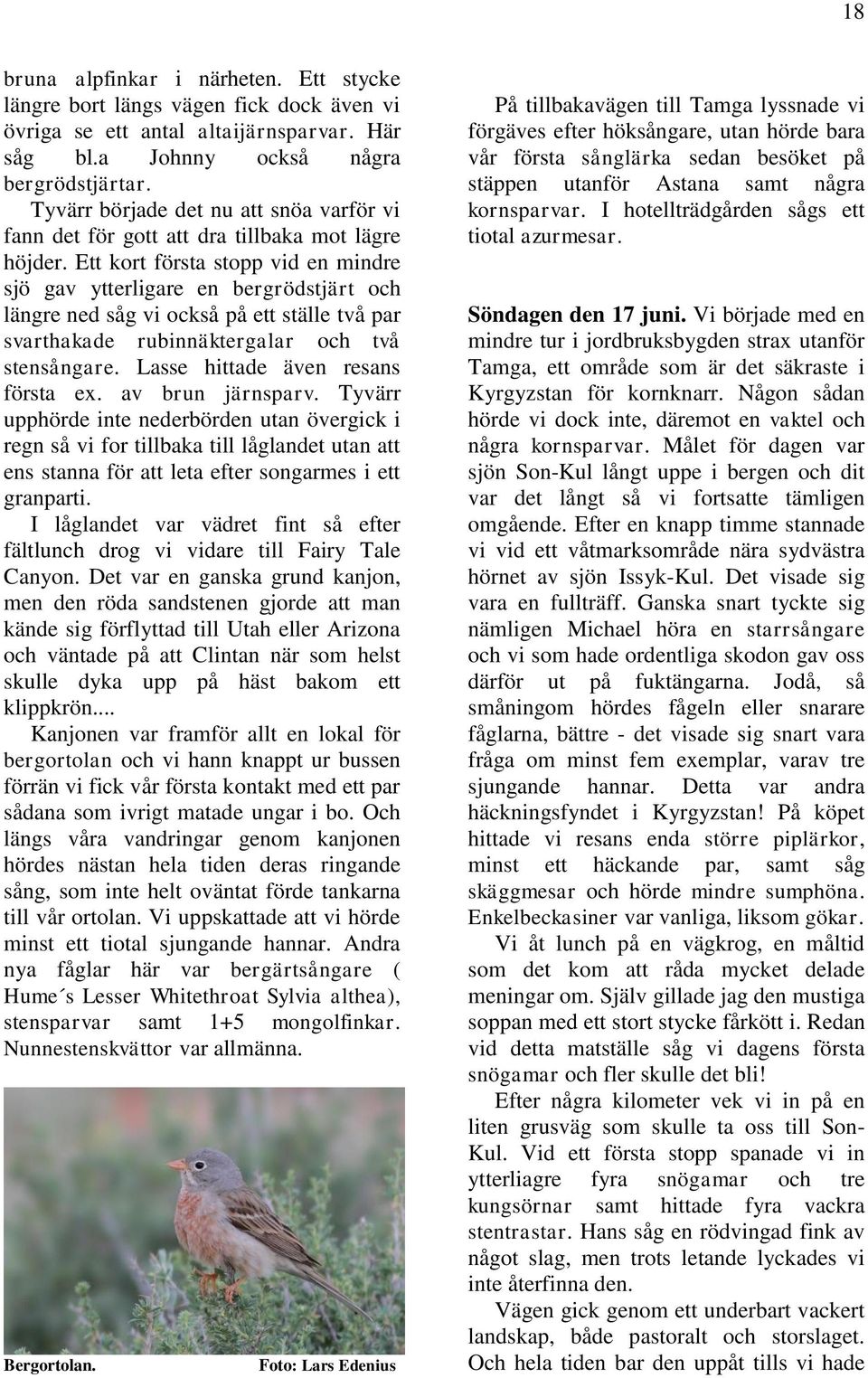 18

bruna alpfinkar i närheten. Ett stycke längre bort längs vägen fick dock även vi övriga se ett antal altaijärnsparvar. Här såg bl.a Johnny också några bergrödstjärtar.

Tyvärr började det nu att snöa varför vi fann det för gott att dra tillbaka mot lägre höjder. Ett kort första stopp vid en mindre sjö gav ytterligare en bergrödstjärt och längre ned såg vi också på ett ställe två par svarthakade rubinnäktergalar och två stensångare. Lasse hittade även resans första ex. av brun järnsparv. Tyvärr upphörde inte nederbörden utan övergick i regn så vi for tillbaka till låglandet utan att ens stanna för att leta efter songarmes i ett granparti.

I låglandet var vädret fint så efter fältlunch drog vi vidare till Fairy Tale Canyon. Det var en ganska grund kanjon, men den röda sandstenen gjorde att man kände sig förflyttad till Utah eller Arizona och väntade på att Clintan när som helst skulle dyka upp på häst bakom ett klippkrön....

Kanjonen var framför allt en lokal för bergortolan och vi hann knappt ur bussen förrän vi fick vår första kontakt med ett par sådana som ivrigt matade ungar i bo. Och längs våra vandringar genom kanjonen hördes nästan hela tiden deras ringande sång, som inte helt oväntat förde tankarna till vår ortolan. Vi uppskattade att vi hörde minst ett tiotal sjungande hannar. Andra nya fåglar här var bergärtsångare ( Hume´s Lesser Whitethroat Sylvia althea), stensparvar samt 1+5 mongolfinkar. Nunnestenskvättor var allmänna.

Bergortolan. Foto: Lars Edenius

På tillbakavägen till Tamga lyssnade vi förgäves efter höksångare, utan hörde bara vår första sånglärka sedan besöket på stäppen utanför Astana samt några kornsparvar. I hotellträdgården sågs ett tiotal azurmesar.

Söndagen den 17 juni. Vi började med en mindre tur i jordbruksbygden strax utanför Tamga, ett område som är det säkraste i Kyrgyzstan för kornknarr. Någon sådan hörde vi dock inte, däremot en vaktel och några kornsparvar. Målet för dagen var sjön Son-Kul långt uppe i bergen och dit var det långt så vi fortsatte tämligen omgående. Efter en knapp timme stannade vi vid ett våtmarksområde nära sydvästra hörnet av sjön Issyk-Kul. Det visade sig vara en fullträff. Ganska snart tyckte sig nämligen Michael höra en starrsångare och vi som hade ordentliga skodon gav oss därför ut på fuktängarna. Jodå, så småningom hördes fågeln eller snarare fåglarna, bättre - det visade sig snart vara fråga om minst fem exemplar, varav tre sjungande hannar. Detta var andra häckningsfyndet i Kyrgyzstan! På köpet hittade vi resans enda större piplärkor, minst ett häckande par, samt såg skäggmesar och hörde mindre sumphöna. Enkelbeckasiner var vanliga, liksom gökar.

Vi åt lunch på en vägkrog, en måltid som det kom att råda mycket delade meningar om. Själv gillade jag den mustiga soppan med ett stort stycke fårkött i. Redan vid detta matställe såg vi dagens första snögamar och fler skulle det bli!

Efter några kilometer vek vi in på en liten grusväg som skulle ta oss till Son-Kul. Vid ett första stopp spanade vi in ytterliagre fyra snögamar och tre kungsörnar samt hittade fyra vackra stentrastar. Hans såg en rödvingad fink av något slag, men trots letande lyckades vi inte återfinna den.

Vägen gick genom ett underbart vackert landskap, både pastoralt och storslaget. Och hela tiden bar den uppåt tills vi hade